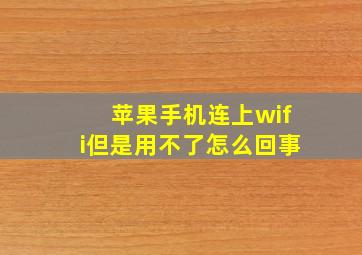 苹果手机连上wifi但是用不了怎么回事